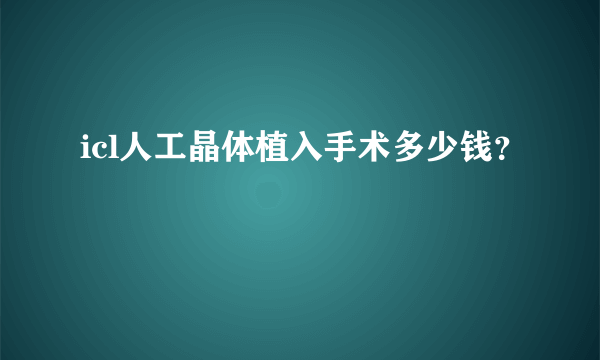 icl人工晶体植入手术多少钱?